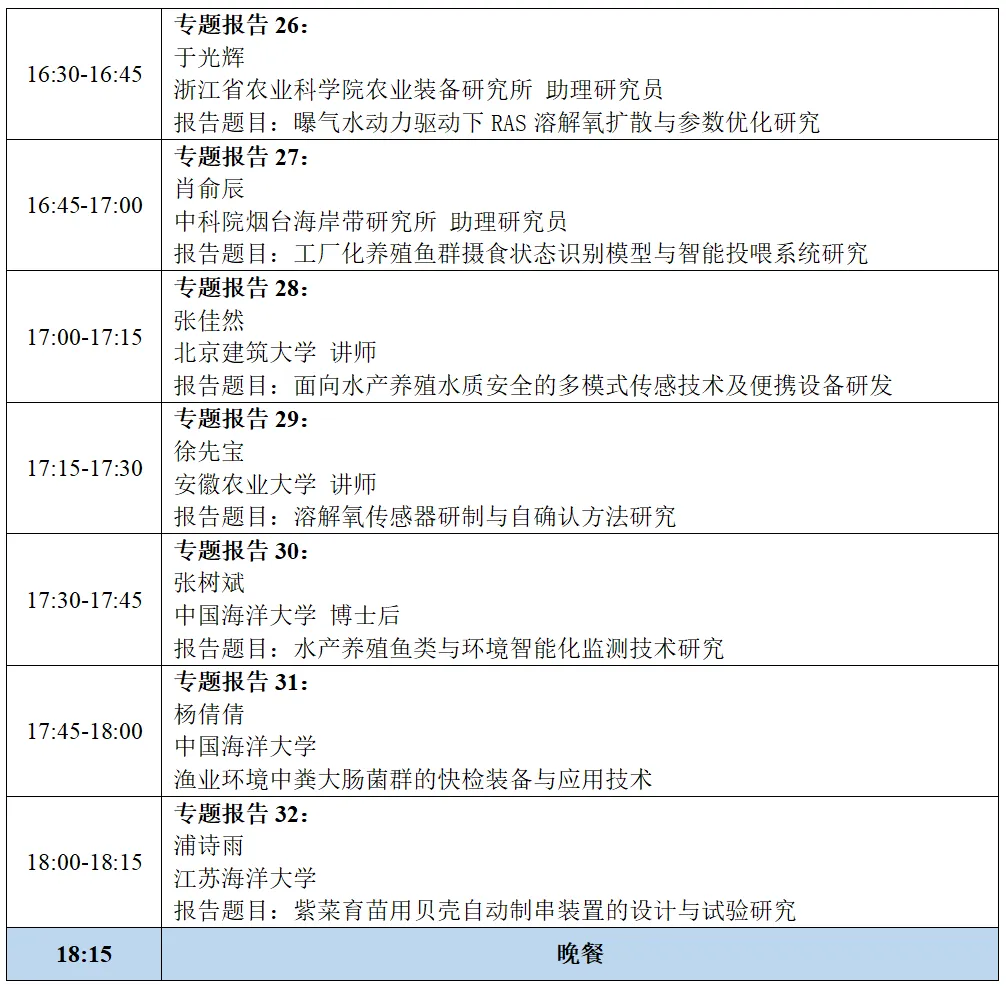 | 16:30-16:45 | 专题报告26：<br>于光辉<br>浙江省农业科学院农业装备研究所 助理研究员<br>报告题目：曝气水动力驱动下RAS溶解氧扩散与参数优化研究 |
|---|---|
| 16:45-17:00 | 专题报告27：<br>肖俞辰<br>中科院烟台海岸带研究所 助理研究员<br>报告题目：工厂化养殖鱼群摄食状态识别模型与智能投喂系统研究 |
| 17:00-17:15 | 专题报告28：<br>张佳然<br>北京建筑大学 讲师<br>报告题目：面向水产养殖水质安全的多模式传感技术及便携设备研发 |
| 17:15-17:30 | 专题报告29：<br>徐先宝<br>安徽农业大学 讲师<br>报告题目：溶解氧传感器研制与自确认方法研究 |
| 17:30-17:45 | 专题报告30：<br>张树斌<br>中国海洋大学 博士后<br>报告题目：水产养殖鱼类与环境智能化监测技术研究 |
| 17:45-18:00 | 专题报告31：<br>杨倩倩<br>中国海洋大学<br>渔业环境中粪大肠菌群的快检装备与应用技术 |
| 18:00-18:15 | 专题报告32：<br>浦诗雨<br>江苏海洋大学<br>报告题目：紫菜育苗用贝壳自动制串装置的设计与试验研究 |
| 18:15 | 晚餐 |